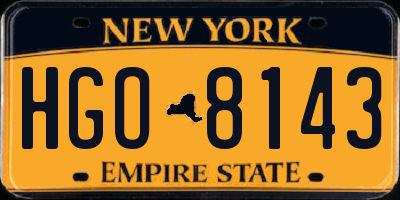 NEW YORK

HGO 8143

EMPIRE STATE